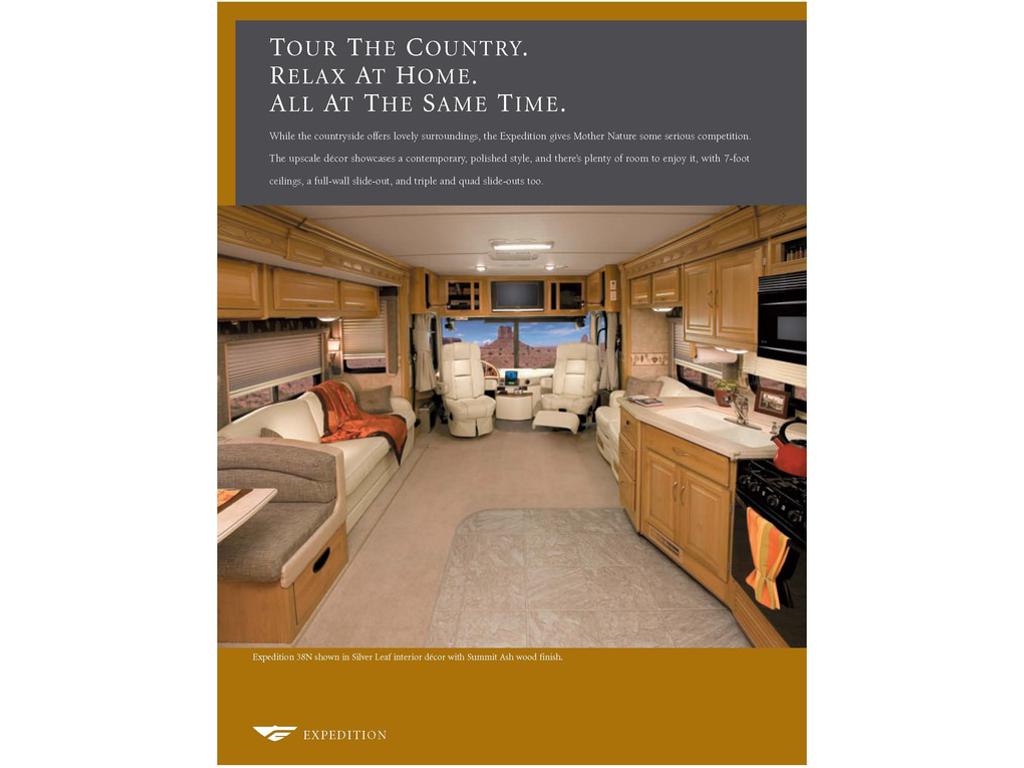 TOUR THE COUNTRY.
RELAX AT HOME.
ALL AT THE SAME TIME.

While the countryside offers lovely surroundings, the Expedition gives Mother Nature some serious competition. The upscale décor showcases a contemporary, polished style, and there's plenty of room to enjoy it, with 7-foot ceilings, a full-wall slide-out, and triple and quad slide-outs too.

Expedition 38N shown in Silver Leaf interior décor with Summit Ash wood finish.

EXPEDITION